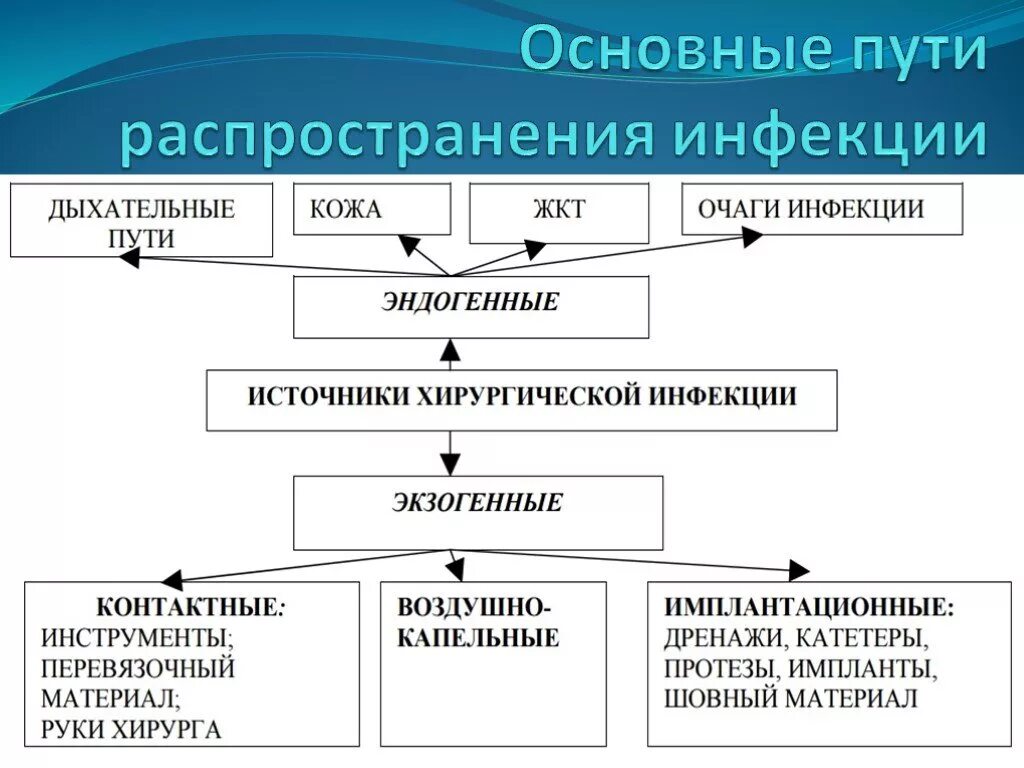 Основные пути распространения инфекции

ДЫХАТЕЛЬНЫЕ ПУТИ

КОЖА

ЖКТ

ОЧАГИ ИНФЕКЦИИ

ЭНДОГЕННЫЕ

ИСТОЧНИКИ ХИРУРГИЧЕСКОЙ ИНФЕКЦИИ

ЭКЗОГЕННЫЕ

КОНТАКТНЫЕ: ИНСТРУМЕНТЫ; ПЕРЕВЯЗОЧНЫЙ МАТЕРИАЛ; РУКИ ХИРУРГА

ВОЗДУШНО-КАПЕЛЬНЫЕ

ИМПЛАНТАЦИОННЫЕ: ДРЕНАЖИ, КАТЕТЕРЫ, ПРОТЕЗЫ, ИМПЛАНТЫ, ШОВНЫЙ МАТЕРИАЛ